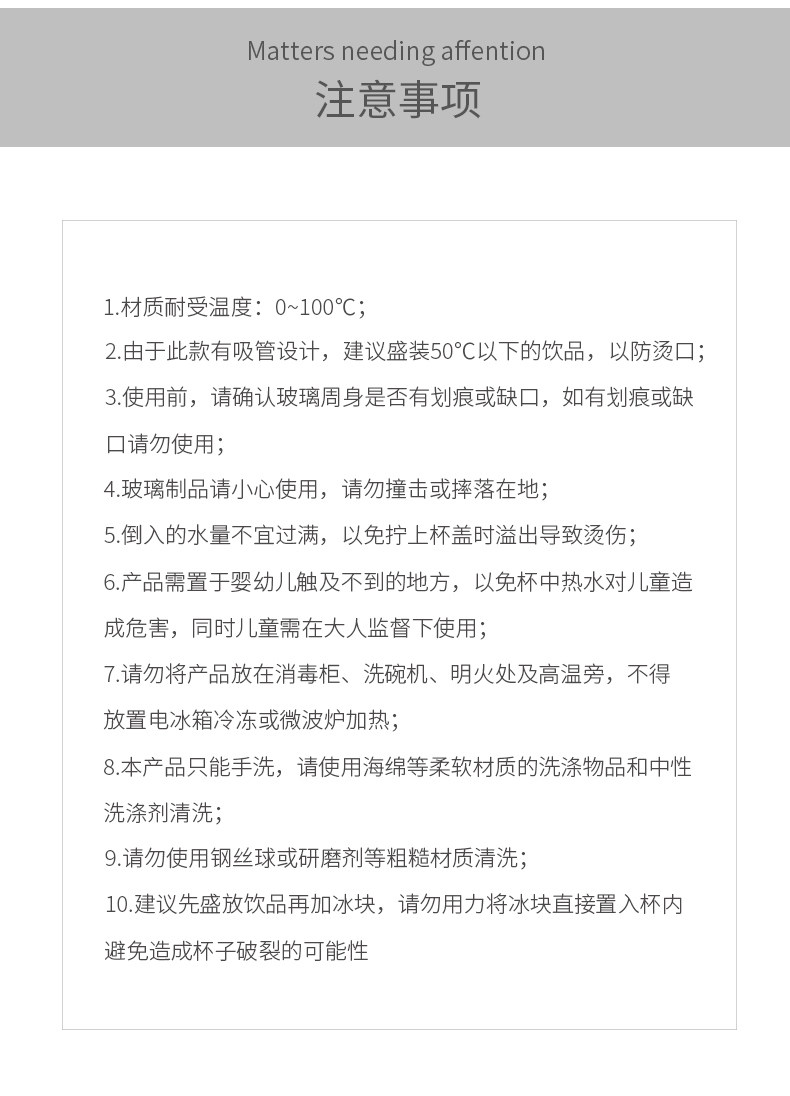 Matters needing affention
注意事项

1.材质耐受温度：0~100℃；

2.由于此款有吸管设计，建议盛装50°C以下的饮品，以防烫口；

3.使用前，请确认玻璃周身是否有划痕或缺口，如有划痕或缺口请勿使用；

4.玻璃制品请小心使用，请勿撞击或摔落在地；

5.倒入的水量不宜过满，以免拧上杯盖时溢出导致烫伤；

6.产品需置于婴幼儿触及不到的地方，以免杯中热水对儿童造成危害，同时儿童需在大人监督下使用；

7.请勿将产品放在消毒柜、洗碗机、明火处及高温旁，不得放置电冰箱冷冻或微波炉加热；

8.本产品只能手洗，请使用海绵等柔软材质的洗涤物品和中性洗涤剂清洗；

9.请勿使用钢丝球或研磨剂等粗糙材质清洗；

10.建议先盛放饮品再加冰块，请勿用力将冰块直接置入杯内避免造成杯子破裂的可能性